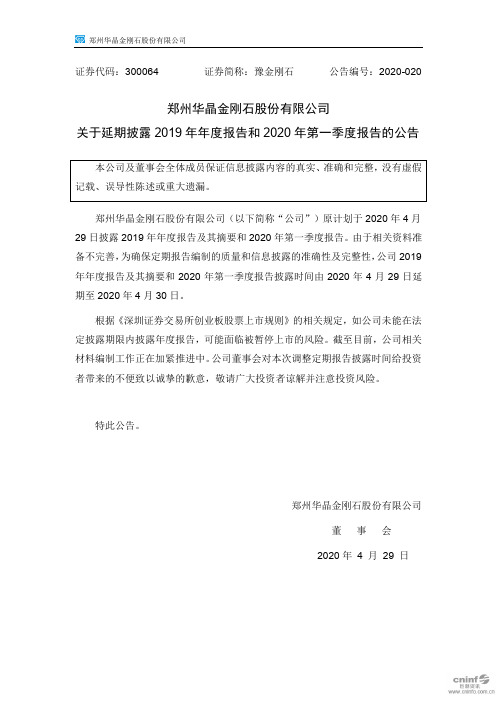 郑州华晶金刚石股份有限公司

证券代码：300064　　证券简称：豫金刚石　　公告编号：2020-020

郑州华晶金刚石股份有限公司
关于延期披露 2019 年年度报告和 2020 年第一季度报告的公告

本公司及董事会全体成员保证信息披露内容的真实、准确和完整，没有虚假记载、误导性陈述或重大遗漏。

郑州华晶金刚石股份有限公司（以下简称“公司”）原计划于 2020 年 4 月 29 日披露 2019 年年度报告及其摘要和 2020 年第一季度报告。由于相关资料准备不完善，为确保定期报告编制的质量和信息披露的准确性及完整性，公司 2019 年年度报告及其摘要和 2020 年第一季度报告披露时间由 2020 年 4 月 29 日延期至 2020 年 4 月 30 日。

根据《深圳证券交易所创业板股票上市规则》的相关规定，如公司未能在法定披露期限内披露年度报告，可能面临被暂停上市的风险。截至目前，公司相关材料编制工作正在加紧推进中。公司董事会对本次调整定期报告披露时间给投资者带来的不便致以诚挚的歉意，敬请广大投资者谅解并注意投资风险。

特此公告。

郑州华晶金刚石股份有限公司
董　事　会
2020 年 4 月 29 日

cninf 巨潮资讯 www.cninfo.com.cn